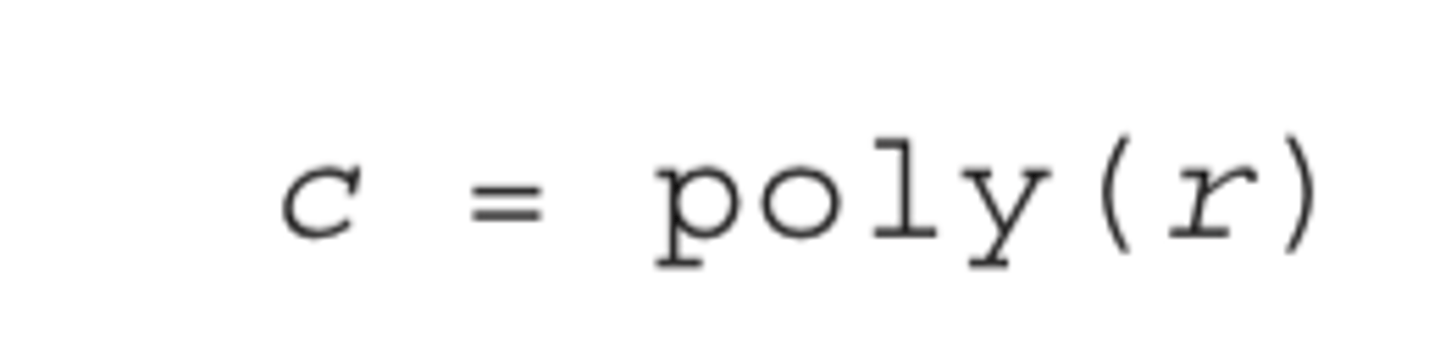 c = poly(r)